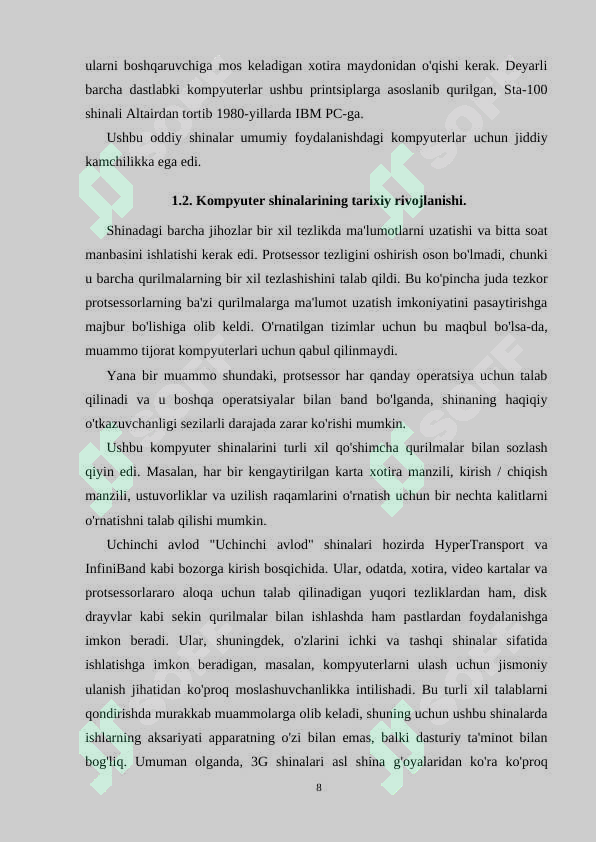 ularni boshqaruvchiga mos keladigan xotira maydonidan o'qishi kerak. Deyarli barcha dastlabki kompyuterlar ushbu printsiplarga asoslanib qurilgan, Sta-100 shinali Altairdan tortib 1980-yillarda IBM PC-ga.

Ushbu oddiy shinalar umumiy foydalanishdagi kompyuterlar uchun jiddiy kamchilikka ega edi.

1.2. Kompyuter shinalarining tarixiy rivojlanishi.

Shinadagi barcha jihozlar bir xil tezlikda ma'lumotlarni uzatishi va bitta soat manbasini ishlatishi kerak edi. Protsessor tezligini oshirish oson bo'lmadi, chunki u barcha qurilmalarning bir xil tezlashishini talab qildi. Bu ko'pincha juda tezkor protsessorlarning ba'zi qurilmalarga ma'lumot uzatish imkoniyatini pasaytirishga majbur bo'lishiga olib keldi. O'rnatilgan tizimlar uchun bu maqbul bo'lsa-da, muammo tijorat kompyuterlari uchun qabul qilinmaydi.

Yana bir muammo shundaki, protsessor har qanday operatsiya uchun talab qilinadi va u boshqa operatsiyalar bilan band bo'lganda, shinaning haqiqiy o'tkazuvchanligi sezilarli darajada zarar ko'rishi mumkin.

Ushbu kompyuter shinalarini turli xil qo'shimcha qurilmalar bilan sozlash qiyin edi. Masalan, har bir kengaytirilgan karta xotira manzili, kirish / chiqish manzili, ustuvorliklar va uzilish raqamlarini o'rnatish uchun bir nechta kalitlarni o'rnatishni talab qilishi mumkin.

Uchinchi avlod "Uchinchi avlod" shinalari hozirda HyperTransport va InfiniBand kabi bozorga kirish bosqichida. Ular, odatda, xotira, video kartalar va protsessorlararo aloqa uchun talab qilinadigan yuqori tezliklardan ham, disk drayvlar kabi sekin qurilmalar bilan ishlashda ham pastlardan foydalanishga imkon beradi. Ular, shuningdek, o'zlarini ichki va tashqi shinalar sifatida ishlatishga imkon beradigan, masalan, kompyuterlarni ulash uchun jismoniy ulanish jihatidan ko'proq moslashuvchanlikka intilishadi. Bu turli xil talablarni qondirishda murakkab muammolarga olib keladi, shuning uchun ushbu shinalarda ishlarning aksariyati apparatning o'zi bilan emas, balki dasturiy ta'minot bilan bog'liq. Umuman olganda, 3G shinalari asl shina g'oyalaridan ko'ra ko'proq

8